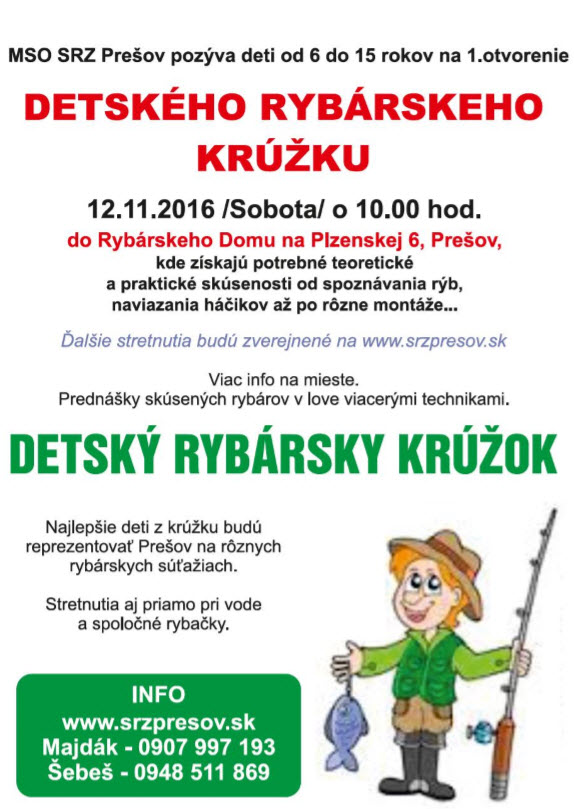 MSO SRZ Prešov pozýva deti od 6 do 15 rokov na 1.otvorenie

DETSKÉHO RYBÁRSKEHO KRÚŽKU

12.11.2016 /Sobota/ o 10.00 hod.

do Rybárskeho Domu na Plzenskej 6, Prešov, kde získajú potrebné teoretické a praktické skúsenosti od spoznávania rýb, naviazania háčikov až po rôzne montáže...

Ďalšie stretnutia budú zverejnené na www.srzpresov.sk

Viac info na mieste.
Prednášky skúsených rybárov v love viacerými technikami.

DETSKÝ RYBÁRSKY KRÚŽOK

Najlepšie deti z krúžku budú reprezentovať Prešov na rôznych rybárskych súťažiach.

Stretnutia aj priamo pri vode a spoločné rybačky.

INFO
www.srzpresov.sk
Majdák - 0907 997 193
Šebeš - 0948 511 869